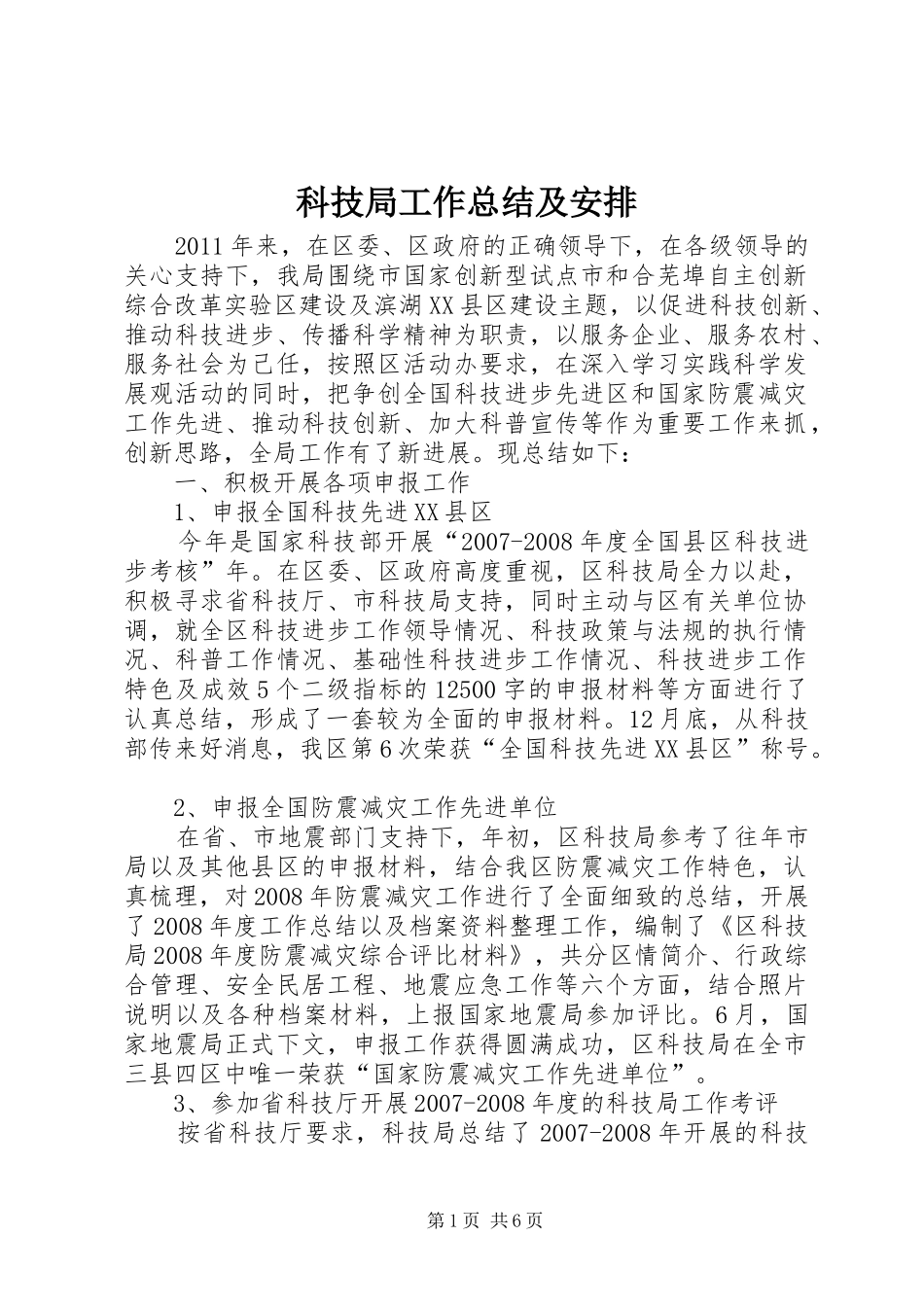 科技局工作总结及安排

2011年来，在区委、区政府的正确领导下，在各级领导的关心支持下，我局围绕市国家创新型试点市和合芜埠自主创新综合改革实验区建设及滨湖XX县区建设主题，以促进科技创新、推动科技进步、传播科学精神为职责，以服务企业、服务农村、服务社会为己任，按照区活动办要求，在深入学习实践科学发展观活动的同时，把争创全国科技进步先进区和国家防震减灾工作先进、推动科技创新、加大科普宣传等作为重要工作来抓，创新思路，全局工作有了新进展。现总结如下：

一、积极开展各项申报工作

1、申报全国科技先进XX县区

今年是国家科技部开展“2007-2008年度全国县区科技进步考核”年。在区委、区政府高度重视，区科技局全力以赴，积极寻求省科技厅、市科技局支持，同时主动与区有关单位协调，就全区科技进步工作领导情况、科技政策与法规的执行情况、科普工作情况、基础性科技进步工作情况、科技进步工作特色及成效5个二级指标的12500字的申报材料等方面进行了认真总结，形成了一套较为全面的申报材料。12月底，从科技部传来好消息，我区第6次荣获“全国科技先进XX县区”称号。

2、申报全国防震减灾工作先进单位

在省、市地震部门支持下，年初，区科技局参考了往年市局以及其他县区的申报材料，结合我区防震减灾工作特色，认真梳理，对2008年防震减灾工作进行了全面细致的总结，开展了2008年度工作总结以及档案资料整理工作，编制了《区科技局2008年度防震减灾综合评比材料》，共分区情简介、行政综合管理、安全民居工程、地震应急工作等六个方面，结合照片说明以及各种档案材料，上报国家地震局参加评比。6月，国家地震局正式下文，申报工作获得圆满成功，区科技局在全市三县四区中唯一荣获“国家防震减灾工作先进单位”。

3、参加省科技厅开展2007-2008年度的科技局工作考评

按省科技厅要求，科技局总结了2007-2008年开展的科技

第1页 共6页